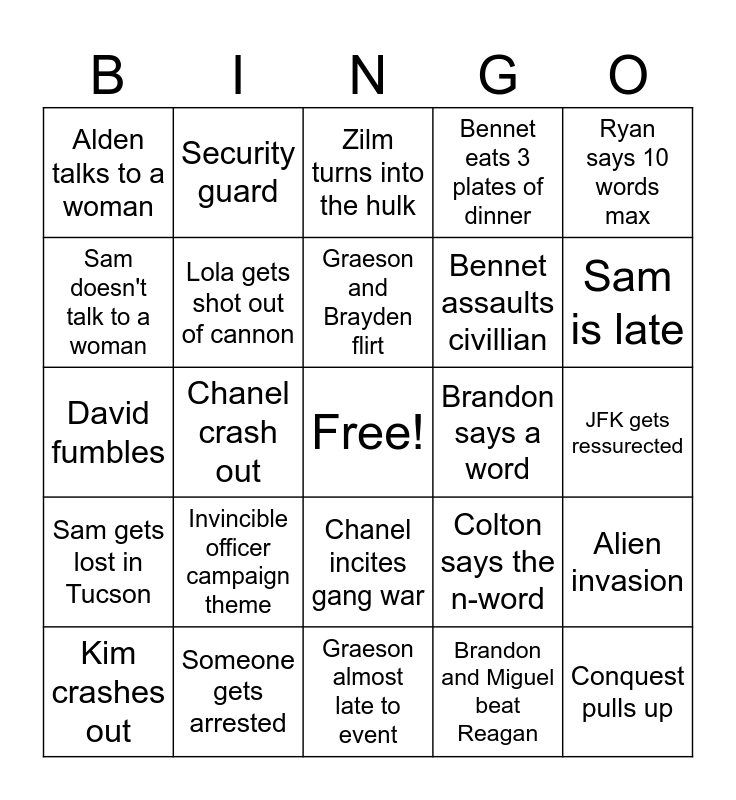 | B | I | N | G | O |
|---|---|---|---|---|
| Alden talks to a woman | Security guard | Zilm turns into the hulk | Bennet eats 3 plates of dinner | Ryan says 10 words max |
| Sam doesn't talk to a woman | Lola gets shot out of cannon | Graeson and Brayden flirt | Bennet assaults civillian | Sam is late |
| David fumbles | Chanel crash out | Free! | Brandon says a word | JFK gets ressurected |
| Sam gets lost in Tucson | Invincible officer campaign theme | Chanel incites gang war | Colton says the n-word | Alien invasion |
| Kim crashes out | Someone gets arrested | Graeson almost late to event | Brandon and Miguel beat Reagan | Conquest pulls up |